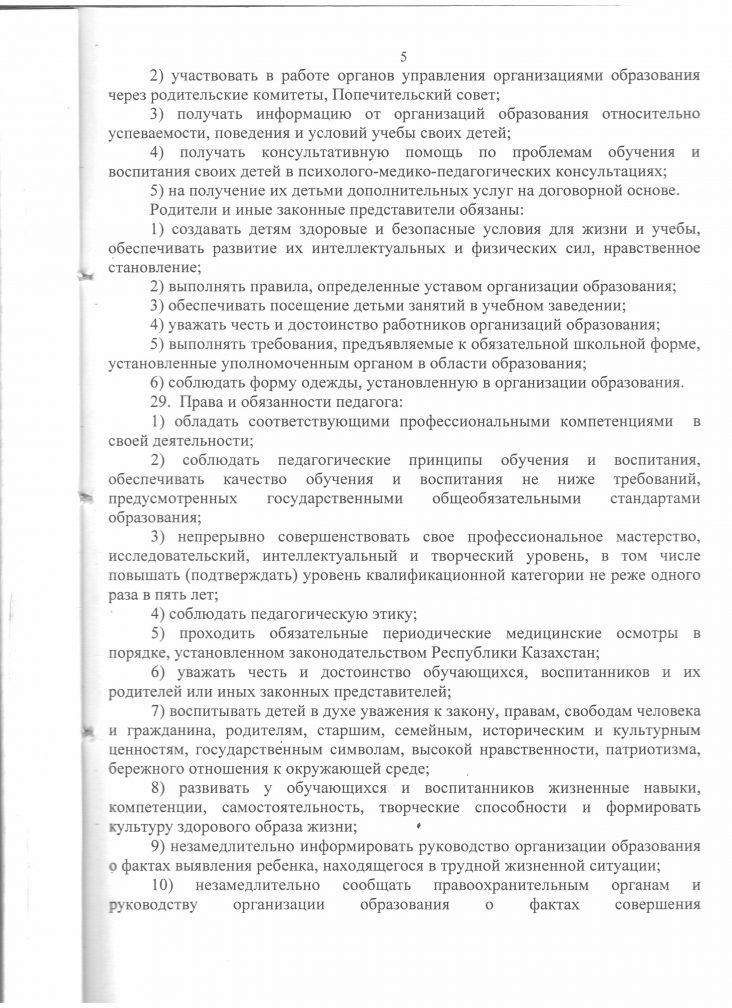 5

2) участвовать в работе органов управления организациями образования через родительские комитеты, Попечительский совет;

3) получать информацию от организаций образования относительно успеваемости, поведения и условий учебы своих детей;

4) получать консультативную помощь по проблемам обучения и воспитания своих детей в психолого-медико-педагогических консультациях;

5) на получение их детьми дополнительных услуг на договорной основе.

Родители и иные законные представители обязаны:

1) создавать детям здоровые и безопасные условия для жизни и учебы, обеспечивать развитие их интеллектуальных и физических сил, нравственное становление;

2) выполнять правила, определенные уставом организации образования;

3) обеспечивать посещение детьми занятий в учебном заведении;

4) уважать честь и достоинство работников организаций образования;

5) выполнять требования, предъявляемые к обязательной школьной форме, установленные уполномоченным органом в области образования;

6) соблюдать форму одежды, установленную в организации образования.

29. Права и обязанности педагога:

1) обладать соответствующими профессиональными компетенциями в своей деятельности;

2) соблюдать педагогические принципы обучения и воспитания, обеспечивать качество обучения и воспитания не ниже требований, предусмотренных государственными общеобязательными стандартами образования;

3) непрерывно совершенствовать свое профессиональное мастерство, исследовательский, интеллектуальный и творческий уровень, в том числе повышать (подтверждать) уровень квалификационной категории не реже одного раза в пять лет;

4) соблюдать педагогическую этику;

5) проходить обязательные периодические медицинские осмотры в порядке, установленном законодательством Республики Казахстан;

6) уважать честь и достоинство обучающихся, воспитанников и их родителей или иных законных представителей;

7) воспитывать детей в духе уважения к закону, правам, свободам человека и гражданина, родителям, старшим, семейным, историческим и культурным ценностям, государственным символам, высокой нравственности, патриотизма, бережного отношения к окружающей среде;

8) развивать у обучающихся и воспитанников жизненные навыки, компетенции, самостоятельность, творческие способности и формировать культуру здорового образа жизни;

9) незамедлительно информировать руководство организации образования о фактах выявления ребенка, находящегося в трудной жизненной ситуации;

10) незамедлительно сообщать правоохранительным органам и руководству организации образования о фактах совершения